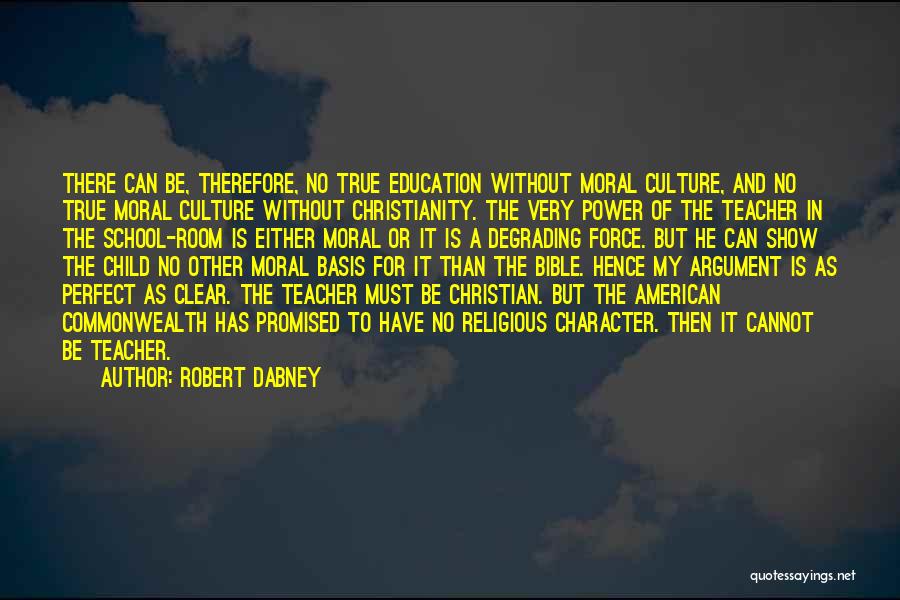 THERE CAN BE, THEREFORE, NO TRUE EDUCATION WITHOUT MORAL CULTURE, AND NO TRUE MORAL CULTURE WITHOUT CHRISTIANITY. THE VERY POWER OF THE TEACHER IN THE SCHOOL-ROOM IS EITHER MORAL OR IT IS A DEGRADING FORCE. BUT HE CAN SHOW THE CHILD NO OTHER MORAL BASIS FOR IT THAN THE BIBLE. HENCE MY ARGUMENT IS AS PERFECT AS CLEAR. THE TEACHER MUST BE CHRISTIAN. BUT THE AMERICAN COMMONWEALTH HAS PROMISED TO HAVE NO RELIGIOUS CHARACTER. THEN IT CANNOT BE TEACHER.

AUTHOR: ROBERT DABNEY

quotessayings.net